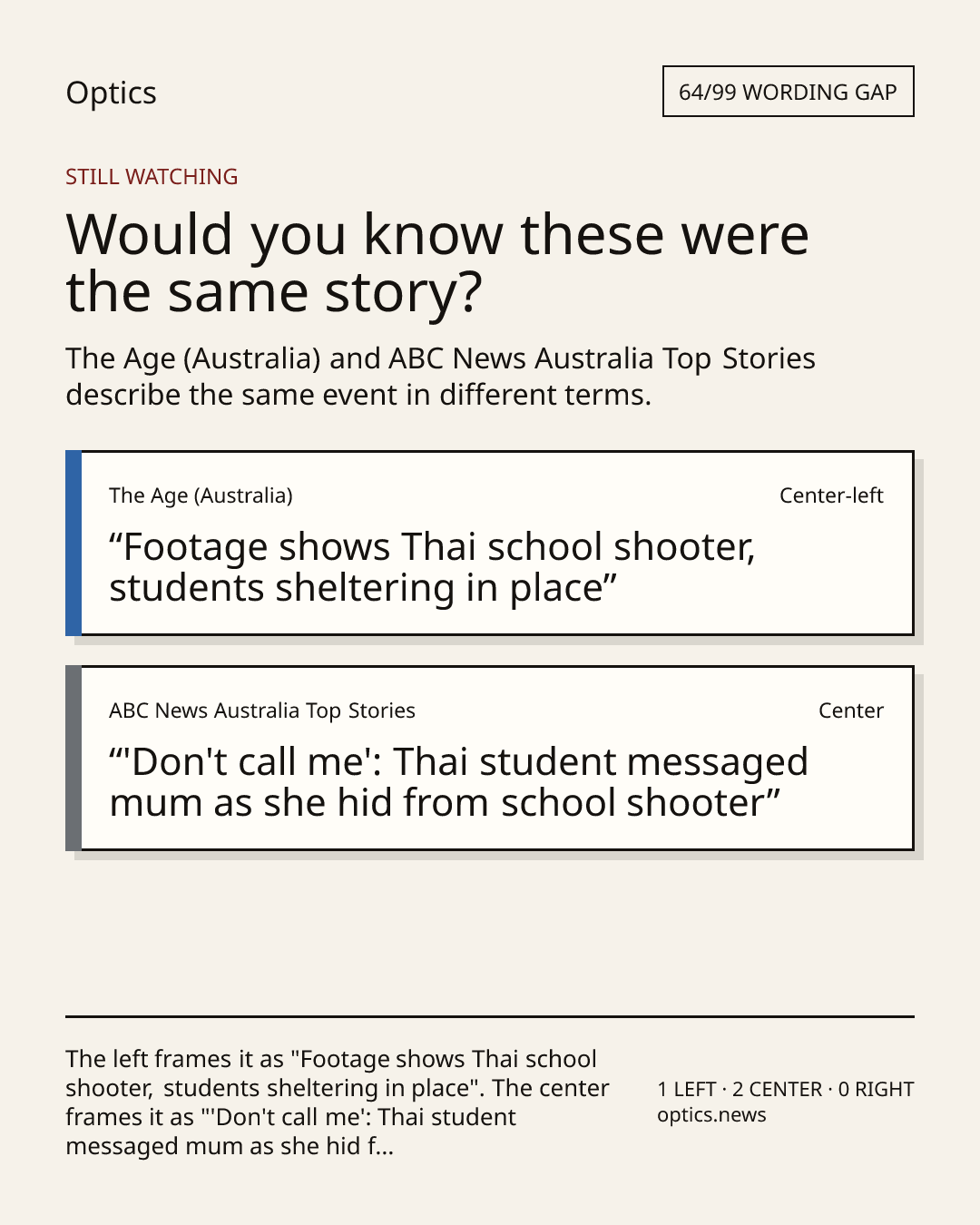 Optics

64/99 WORDING GAP

STILL WATCHING

Would you know these were the same story?

The Age (Australia) and ABC News Australia Top Stories describe the same event in different terms.

The Age (Australia)

Center-left

“Footage shows Thai school shooter, students sheltering in place”

ABC News Australia Top Stories

Center

“'Don't call me': Thai student messaged mum as she hid from school shooter”

The left frames it as "Footage shows Thai school shooter, students sheltering in place". The center frames it as "'Don't call me': Thai student messaged mum as she hid f...

1 LEFT · 2 CENTER · 0 RIGHT
optics.news